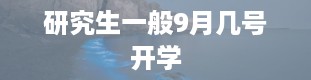 研究生一般9月几号开学